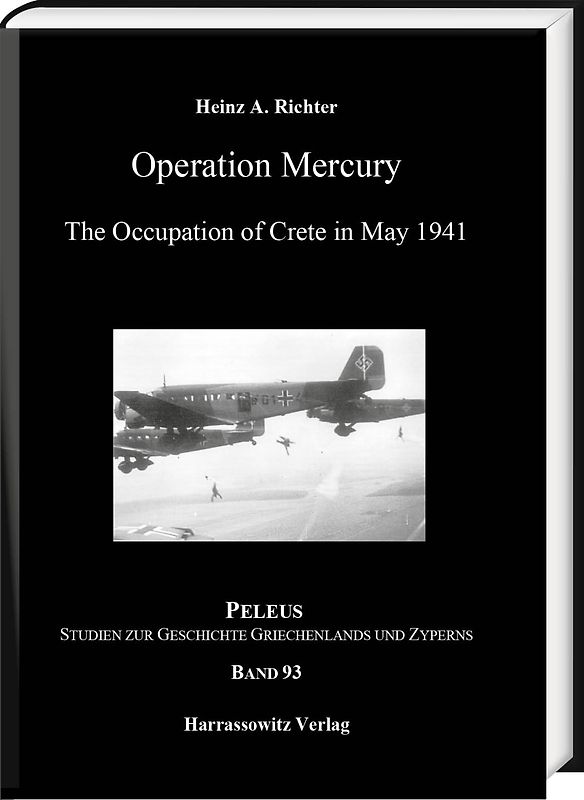 Heinz A. Richter

Operation Mercury

The Occupation of Crete in May 1941

PELEUS
STUDIEN ZUR GESCHICHTE GRIECHENLANDS UND ZYPERNS

BAND 93

Harrassowitz Verlag